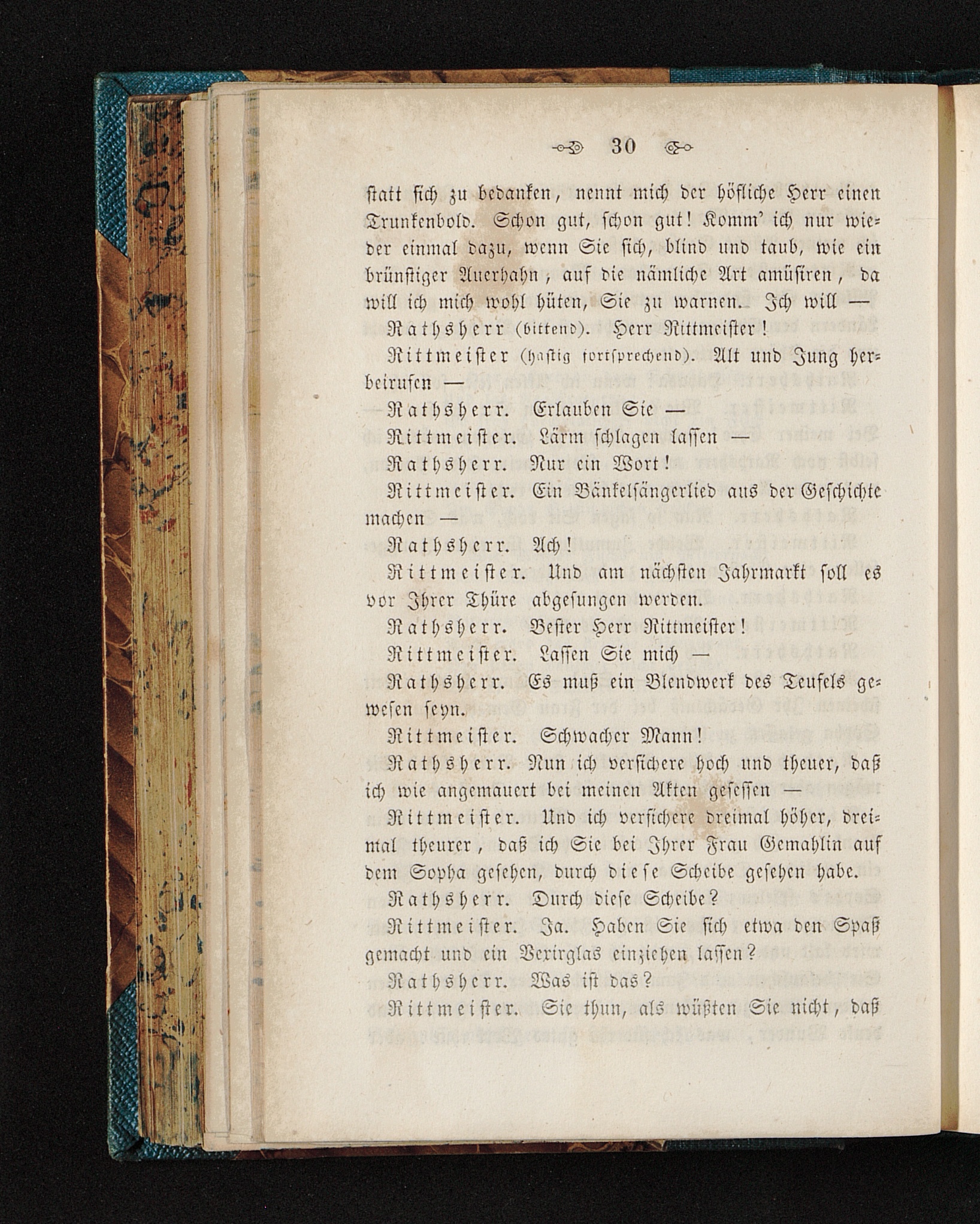 30

statt sich zu bedanken, nennt mich der höfliche Herr einen Trunkenbold. Schon gut, schon gut! Komm' ich nur wieder einmal dazu, wenn Sie sich, blind und taub, wie ein brünstiger Auerhahn; auf die nämliche Art amüsiren, da will ich mich wohl hüten, Sie zu warnen. Ich will —

Rathsherr (bittend). Herr Rittmeister!

Rittmeister (hastig fortsprechend). Alt und Jung herbeirufen —

Rathsherr. Erlauben Sie —

Rittmeister. Lärm schlagen lassen —

Rathsherr. Nur ein Wort!

Rittmeister. Ein Bänkelsängerlied aus der Geschichte machen —

Rathsherr. Ach!

Rittmeister. Und am nächsten Jahrmarkt soll es vor Ihrer Thüre abgesungen werden.

Rathsherr. Bester Herr Rittmeister!

Rittmeister. Lassen Sie mich —

Rathsherr. Es muß ein Blendwerk des Teufels gewesen seyn.

Rittmeister. Schwacher Mann!

Rathsherr. Nun ich versichere hoch und theuer, daß ich wie angemauert bei meinen Akten gesessen —

Rittmeister. Und ich versichere dreimal höher, dreimal theurer, daß ich Sie bei Ihrer Frau Gemahlin auf dem Sopha gesehen, durch diese Scheibe gesehen habe.

Rathsherr. Durch diese Scheibe?

Rittmeister. Ja. Haben Sie sich etwa den Spaß gemacht und ein Vexirglas einziehen lassen?

Rathsherr. Was ist das?

Rittmeister. Sie thun, als wüßten Sie nicht, daß